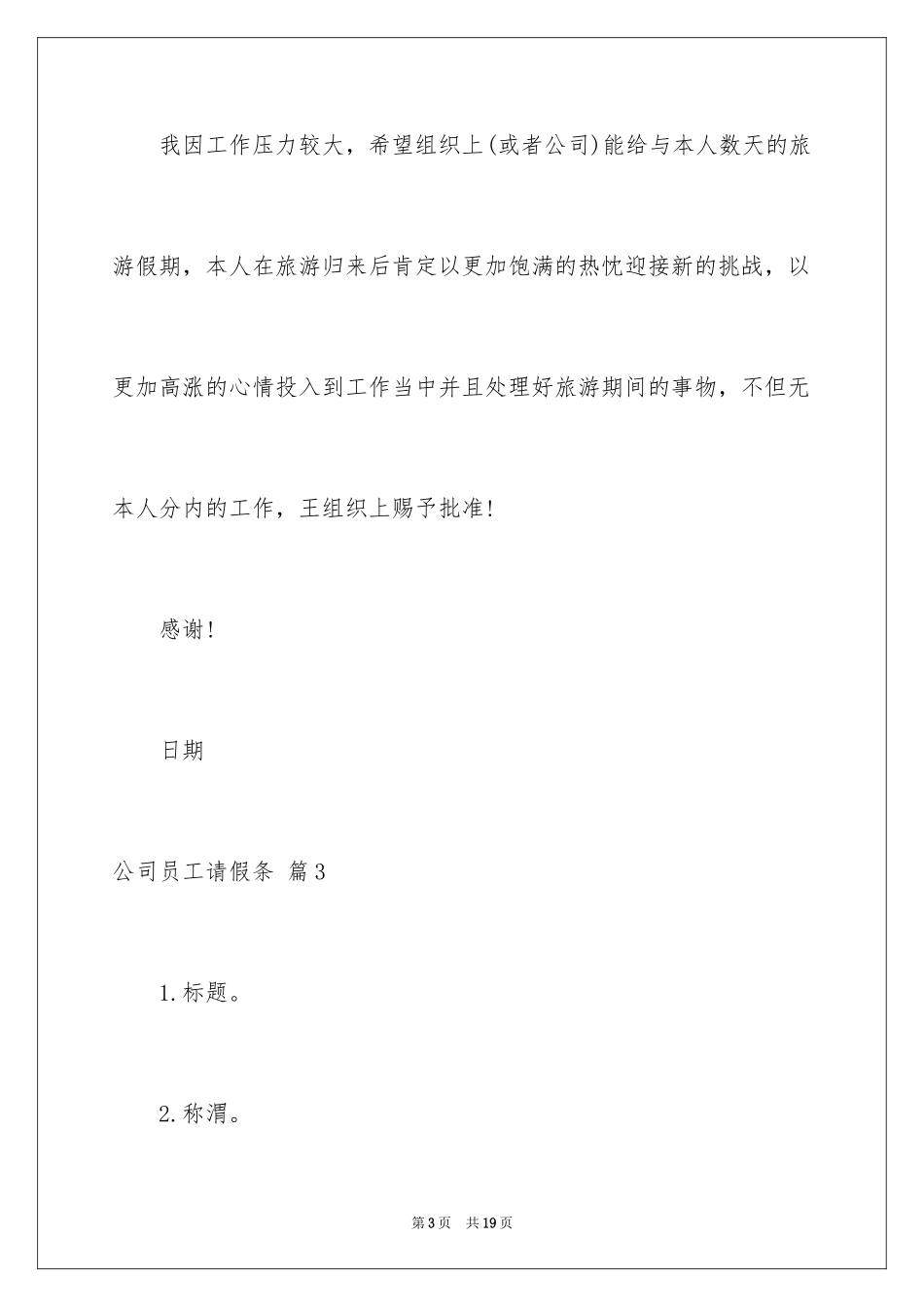 我因工作压力较大，希望组织上(或者公司)能给与本人数天的旅游假期，本人在旅游归来后肯定以更加饱满的热忱迎接新的挑战，以更加高涨的心情投入到工作当中并且处理好旅游期间的事物，不但无本人分内的工作，王组织上赐予批准!

感谢!

日期

公司员工请假条 篇3

1.标题。

2.称渭。

第3页 共19页